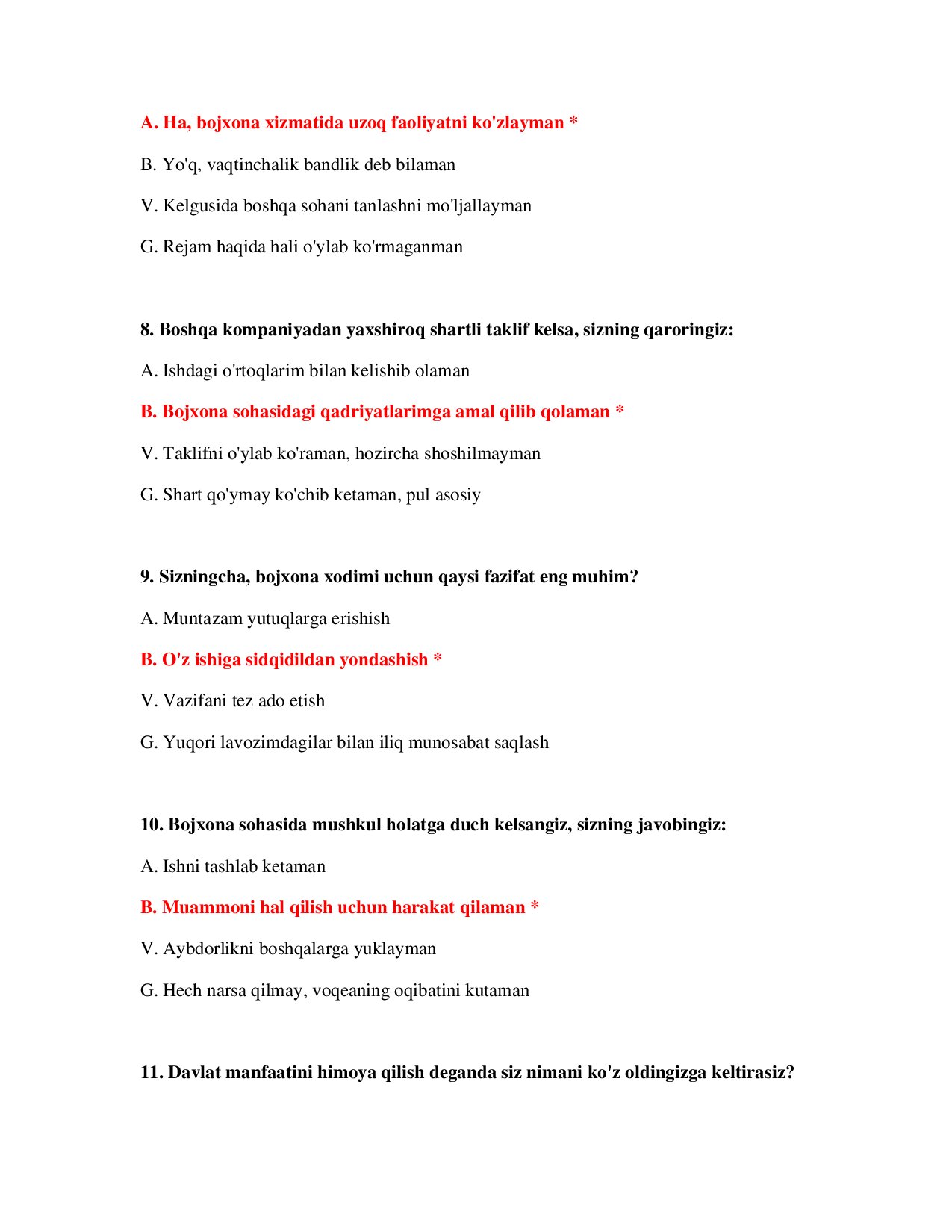 A. Ha, bojxona xizmatida uzoq faoliyatni ko'zlayman *

B. Yo'q, vaqtinchalik bandlik deb bilaman

V. Kelgusida boshqa sohani tanlashni mo'ljallayman

G. Rejam haqida hali o'ylab ko'rmaganman

8. Boshqa kompaniyadan yaxshiroq shartli taklif kelsa, sizning qaroringiz:

A. Ishdagi o'rtoqlarim bilan kelishib olaman

B. Bojxona sohasidagi qadriyatlarimga amal qilib qolaman *

V. Taklifni o'ylab ko'raman, hozircha shoshilmayman

G. Shart qo'ymay ko'chib ketaman, pul asosiy

9. Sizningcha, bojxona xodimi uchun qaysi fazifat eng muhim?

A. Muntazam yutuqlarga erishish

B. O'z ishiga sidqidildan yondashish *

V. Vazifani tez ado etish

G. Yuqori lavozimdagilar bilan iliq munosabat saqlash

10. Bojxona sohasida mushkul holatga duch kelsangiz, sizning javobingiz:

A. Ishni tashlab ketaman

B. Muammoni hal qilish uchun harakat qilaman *

V. Aybdorlikni boshqalarga yuklayman

G. Hech narsa qilmay, voqeaning oqibatini kutaman

11. Davlat manfaatini himoya qilish deganda siz nimani ko'z oldingizga keltirasiz?